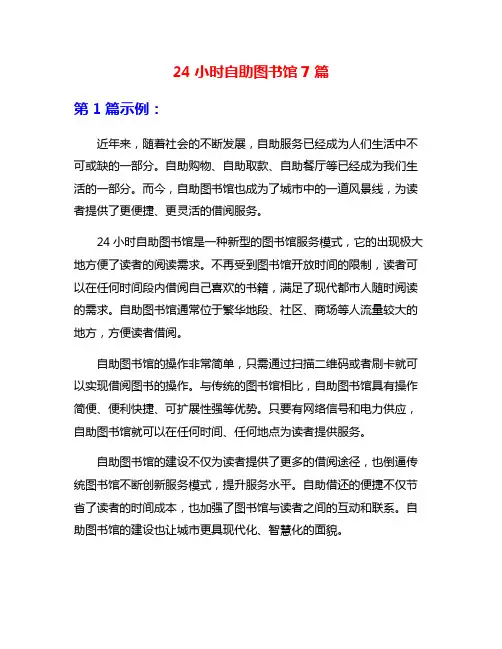 24 小时自助图书馆 7 篇

第 1 篇示例：

近年来，随着社会的不断发展，自助服务已经成为人们生活中不可或缺的一部分。自助购物、自助取款、自助餐厅等已经成为我们生活的一部分。而今，自助图书馆也成为了城市中的一道风景线，为读者提供了更便捷、更灵活的借阅服务。

24 小时自助图书馆是一种新型的图书馆服务模式，它的出现极大地方便了读者的阅读需求。不再受到图书馆开放时间的限制，读者可以在任何时间段内借阅自己喜欢的书籍，满足了现代都市人随时阅读的需求。自助图书馆通常位于繁华地段、社区、商场等人流量较大的地方，方便读者借阅。

自助图书馆的操作非常简单，只需通过扫描二维码或者刷卡就可以实现借阅图书的操作。与传统的图书馆相比，自助图书馆具有操作简便、便利快捷、可扩展性强等优势。只要有网络信号和电力供应，自助图书馆就可以在任何时间、任何地点为读者提供服务。

自助图书馆的建设不仅为读者提供了更多的借阅途径，也倒逼传统图书馆不断创新服务模式，提升服务水平。自助借还的便捷不仅节省了读者的时间成本，也加强了图书馆与读者之间的互动和联系。自助图书馆的建设也让城市更具现代化、智慧化的面貌。